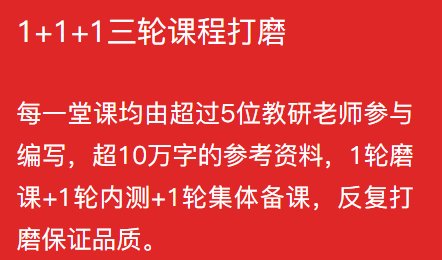 1+1+1三轮课程打磨

每一堂课均由超过5位教研老师参与编写，超10万字的参考资料，1轮磨课+1轮内测+1轮集体备课，反复打磨保证品质。